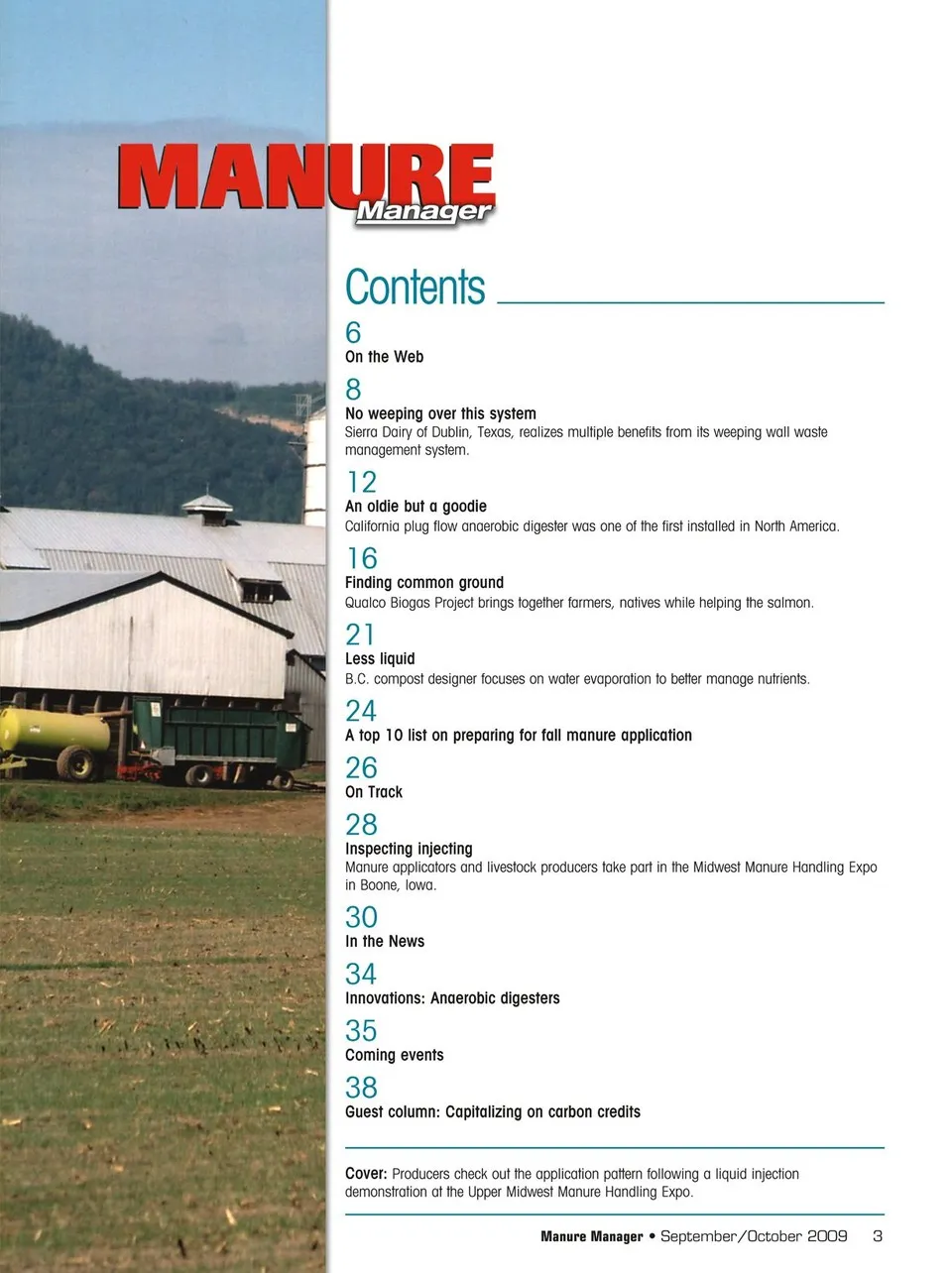 MANURE
Manager

Contents

6
On the Web

8
No weeping over this system
Sierra Dairy of Dublin, Texas, realizes multiple benefits from its weeping wall waste management system.

12
An oldie but a goodie
California plug flow anaerobic digester was one of the first installed in North America.

16
Finding common ground
Qualco Biogas Project brings together farmers, natives while helping the salmon.

21
Less liquid
B.C. compost designer focuses on water evaporation to better manage nutrients.

24
A top 10 list on preparing for fall manure application

26
On Track

28
Inspecting injecting
Manure applicators and livestock producers take part in the Midwest Manure Handling Expo in Boone, Iowa.

30
In the News

34
Innovations: Anaerobic digesters

35
Coming events

38
Guest column: Capitalizing on carbon credits

Cover: Producers check out the application pattern following a liquid injection demonstration at the Upper Midwest Manure Handling Expo.

Manure Manager • September/October 2009 3